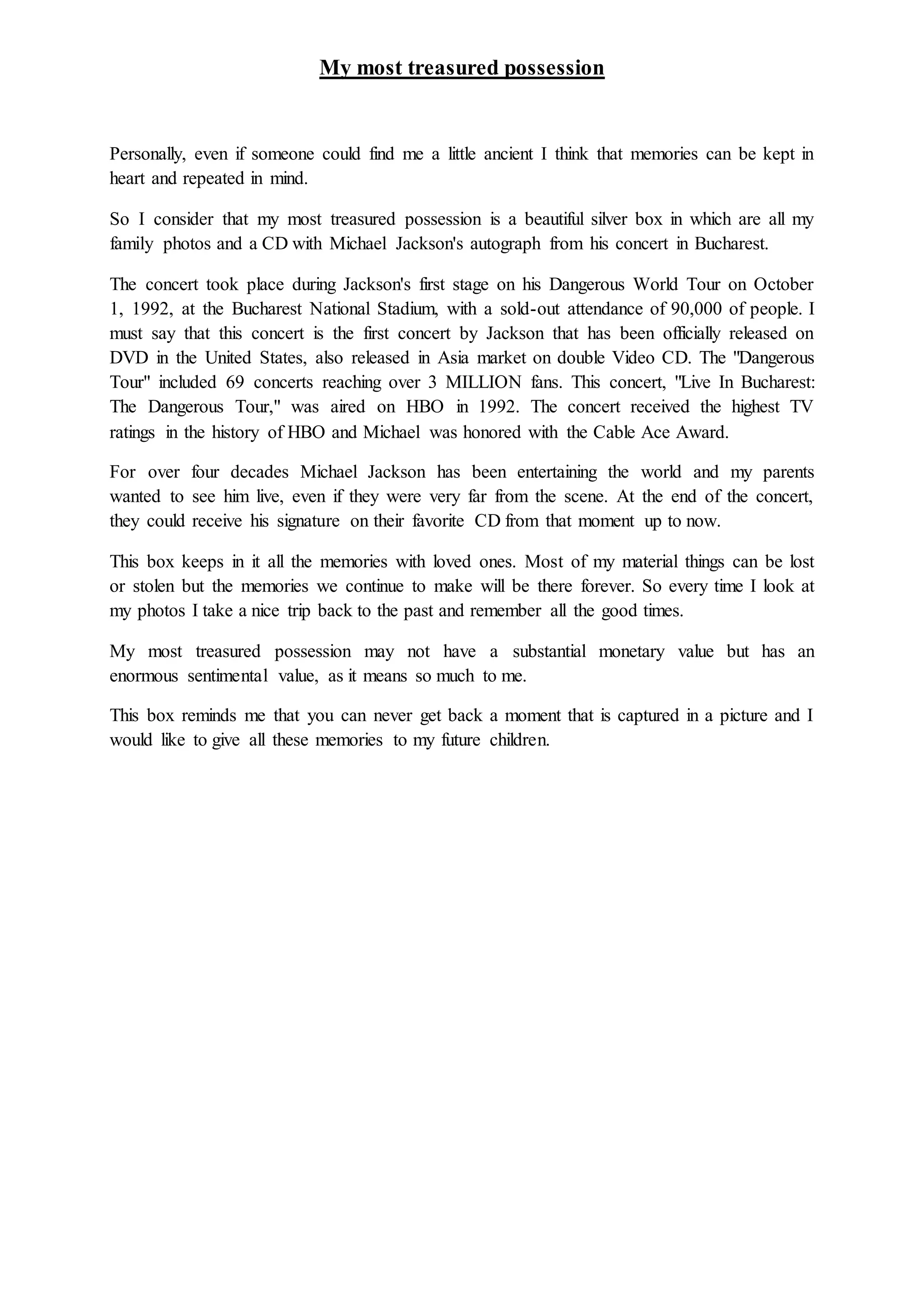 My most treasured possession

Personally, even if someone could find me a little ancient I think that memories can be kept in heart and repeated in mind.

So I consider that my most treasured possession is a beautiful silver box in which are all my family photos and a CD with Michael Jackson's autograph from his concert in Bucharest.

The concert took place during Jackson's first stage on his Dangerous World Tour on October 1, 1992, at the Bucharest National Stadium, with a sold-out attendance of 90,000 of people. I must say that this concert is the first concert by Jackson that has been officially released on DVD in the United States, also released in Asia market on double Video CD. The "Dangerous Tour" included 69 concerts reaching over 3 MILLION fans. This concert, "Live In Bucharest: The Dangerous Tour," was aired on HBO in 1992. The concert received the highest TV ratings in the history of HBO and Michael was honored with the Cable Ace Award.

For over four decades Michael Jackson has been entertaining the world and my parents wanted to see him live, even if they were very far from the scene. At the end of the concert, they could receive his signature on their favorite CD from that moment up to now.

This box keeps in it all the memories with loved ones. Most of my material things can be lost or stolen but the memories we continue to make will be there forever. So every time I look at my photos I take a nice trip back to the past and remember all the good times.

My most treasured possession may not have a substantial monetary value but has an enormous sentimental value, as it means so much to me.

This box reminds me that you can never get back a moment that is captured in a picture and I would like to give all these memories to my future children.